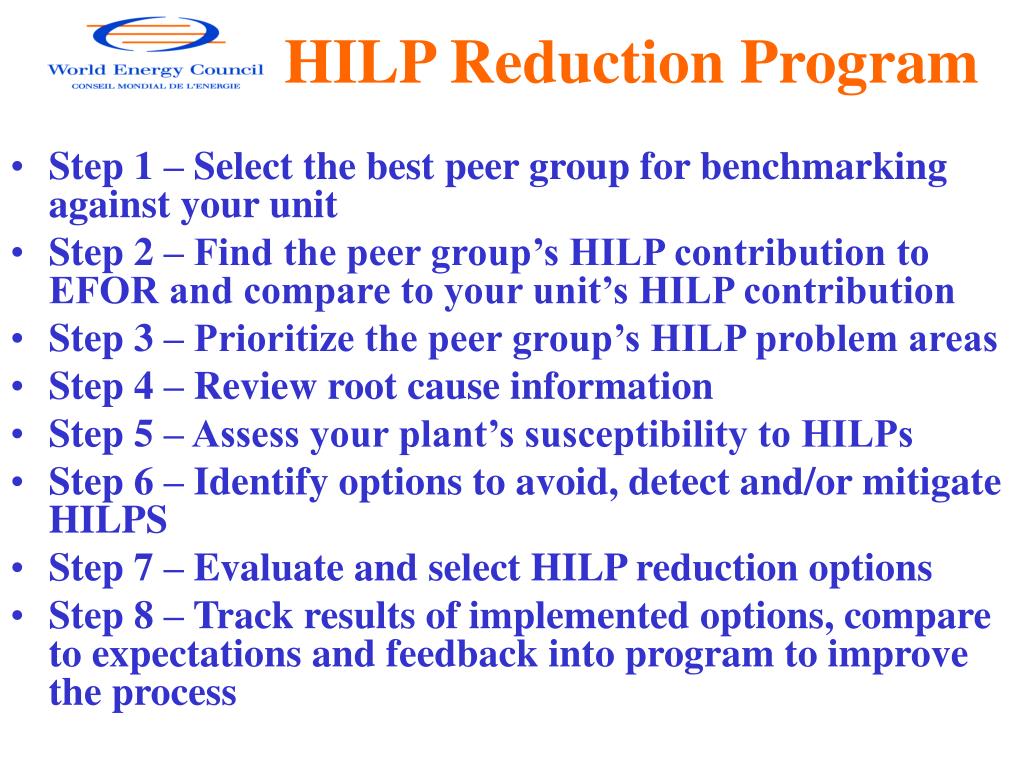 World Energy Council
CONSEIL MONDIAL DE L'ENERGIE

HILP Reduction Program

• Step 1 – Select the best peer group for benchmarking against your unit
• Step 2 – Find the peer group's HILP contribution to EFOR and compare to your unit's HILP contribution
• Step 3 – Prioritize the peer group's HILP problem areas
• Step 4 – Review root cause information
• Step 5 – Assess your plant's susceptibility to HILPs
• Step 6 – Identify options to avoid, detect and/or mitigate HILPS
• Step 7 – Evaluate and select HILP reduction options
• Step 8 – Track results of implemented options, compare to expectations and feedback into program to improve the process